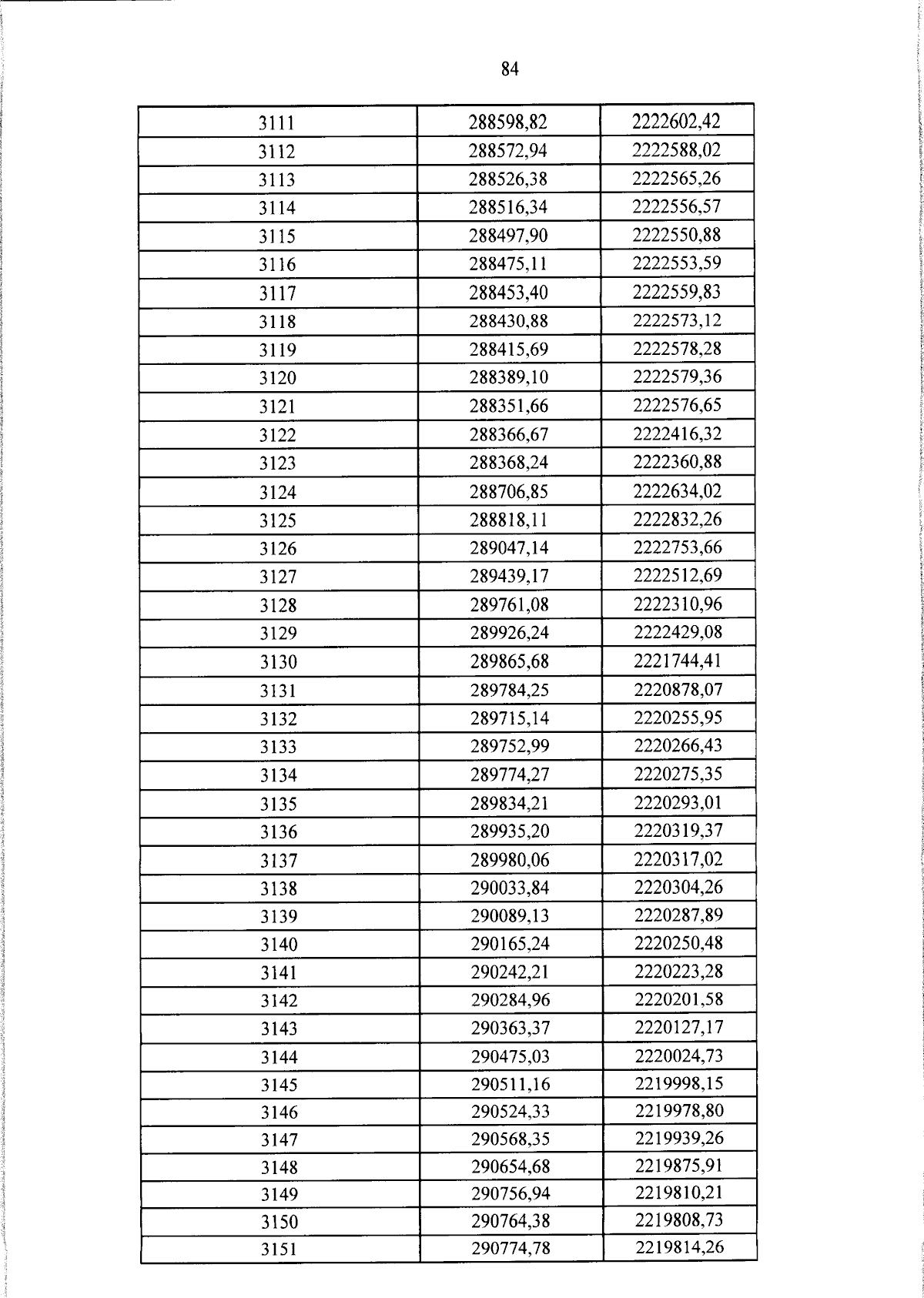 84

| 3111 | 288598,82 | 2222602,42 |
|---|---|---|
| 3112 | 288572,94 | 2222588,02 |
| 3113 | 288526,38 | 2222565,26 |
| 3114 | 288516,34 | 2222556,57 |
| 3115 | 288497,90 | 2222550,88 |
| 3116 | 288475,11 | 2222553,59 |
| 3117 | 288453,40 | 2222559,83 |
| 3118 | 288430,88 | 2222573,12 |
| 3119 | 288415,69 | 2222578,28 |
| 3120 | 288389,10 | 2222579,36 |
| 3121 | 288351,66 | 2222576,65 |
| 3122 | 288366,67 | 2222416,32 |
| 3123 | 288368,24 | 2222360,88 |
| 3124 | 288706,85 | 2222634,02 |
| 3125 | 288818,11 | 2222832,26 |
| 3126 | 289047,14 | 2222753,66 |
| 3127 | 289439,17 | 2222512,69 |
| 3128 | 289761,08 | 2222310,96 |
| 3129 | 289926,24 | 2222429,08 |
| 3130 | 289865,68 | 2221744,41 |
| 3131 | 289784,25 | 2220878,07 |
| 3132 | 289715,14 | 2220255,95 |
| 3133 | 289752,99 | 2220266,43 |
| 3134 | 289774,27 | 2220275,35 |
| 3135 | 289834,21 | 2220293,01 |
| 3136 | 289935,20 | 2220319,37 |
| 3137 | 289980,06 | 2220317,02 |
| 3138 | 290033,84 | 2220304,26 |
| 3139 | 290089,13 | 2220287,89 |
| 3140 | 290165,24 | 2220250,48 |
| 3141 | 290242,21 | 2220223,28 |
| 3142 | 290284,96 | 2220201,58 |
| 3143 | 290363,37 | 2220127,17 |
| 3144 | 290475,03 | 2220024,73 |
| 3145 | 290511,16 | 2219998,15 |
| 3146 | 290524,33 | 2219978,80 |
| 3147 | 290568,35 | 2219939,26 |
| 3148 | 290654,68 | 2219875,91 |
| 3149 | 290756,94 | 2219810,21 |
| 3150 | 290764,38 | 2219808,73 |
| 3151 | 290774,78 | 2219814,26 |